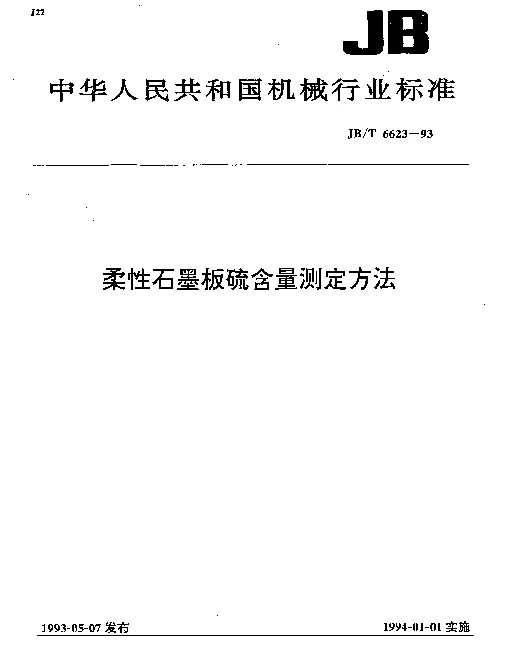 J22

JB

中华人民共和国机械行业标准

JB/T 6623—93

柔性石墨板硫含量测定方法

1993-05-07 发布

1994-01-01 实施